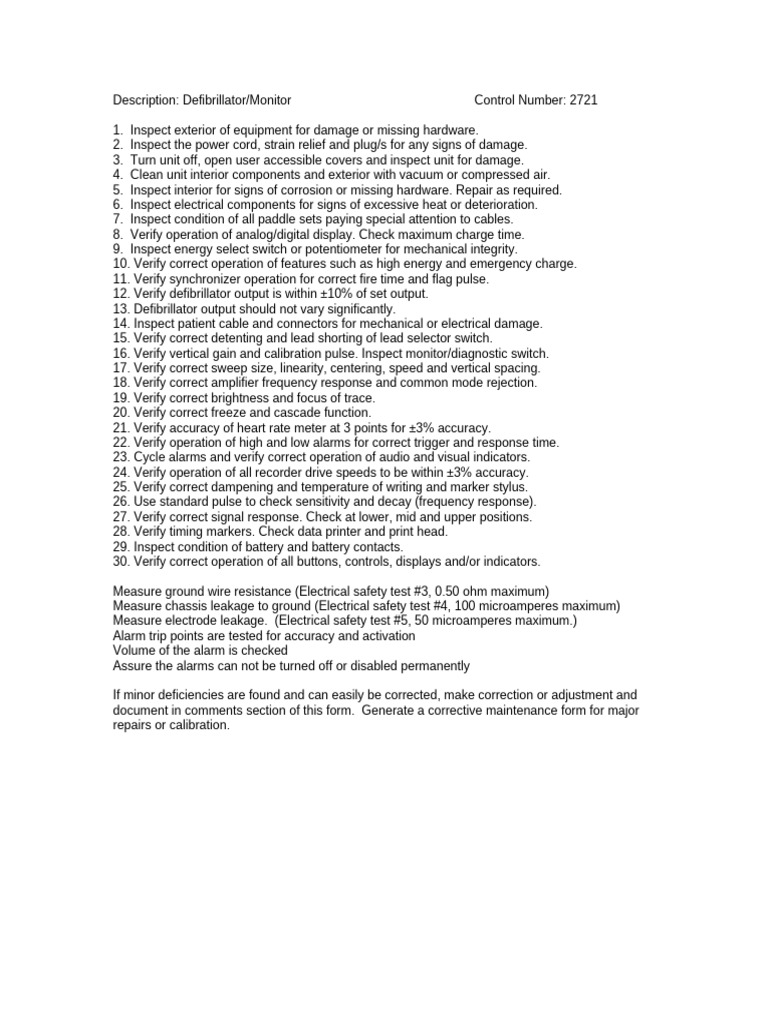 Description: Defibrillator/Monitor Control Number: 2721

1. Inspect exterior of equipment for damage or missing hardware.
2. Inspect the power cord, strain relief and plug/s for any signs of damage.
3. Turn unit off, open user accessible covers and inspect unit for damage.
4. Clean unit interior components and exterior with vacuum or compressed air.
5. Inspect interior for signs of corrosion or missing hardware. Repair as required.
6. Inspect electrical components for signs of excessive heat or deterioration.
7. Inspect condition of all paddle sets paying special attention to cables.
8. Verify operation of analog/digital display. Check maximum charge time.
9. Inspect energy select switch or potentiometer for mechanical integrity.
10. Verify correct operation of features such as high energy and emergency charge.
11. Verify synchronizer operation for correct fire time and flag pulse.
12. Verify defibrillator output is within ±10% of set output.
13. Defibrillator output should not vary significantly.
14. Inspect patient cable and connectors for mechanical or electrical damage.
15. Verify correct detenting and lead shorting of lead selector switch.
16. Verify vertical gain and calibration pulse. Inspect monitor/diagnostic switch.
17. Verify correct sweep size, linearity, centering, speed and vertical spacing.
18. Verify correct amplifier frequency response and common mode rejection.
19. Verify correct brightness and focus of trace.
20. Verify correct freeze and cascade function.
21. Verify accuracy of heart rate meter at 3 points for ±3% accuracy.
22. Verify operation of high and low alarms for correct trigger and response time.
23. Cycle alarms and verify correct operation of audio and visual indicators.
24. Verify operation of all recorder drive speeds to be within ±3% accuracy.
25. Verify correct dampening and temperature of writing and marker stylus.
26. Use standard pulse to check sensitivity and decay (frequency response).
27. Verify correct signal response. Check at lower, mid and upper positions.
28. Verify timing markers. Check data printer and print head.
29. Inspect condition of battery and battery contacts.
30. Verify correct operation of all buttons, controls, displays and/or indicators.

Measure ground wire resistance (Electrical safety test #3, 0.50 ohm maximum)
Measure chassis leakage to ground (Electrical safety test #4, 100 microamperes maximum)
Measure electrode leakage. (Electrical safety test #5, 50 microamperes maximum.)
Alarm trip points are tested for accuracy and activation
Volume of the alarm is checked
Assure the alarms can not be turned off or disabled permanently

If minor deficiencies are found and can easily be corrected, make correction or adjustment and document in comments section of this form. Generate a corrective maintenance form for major repairs or calibration.